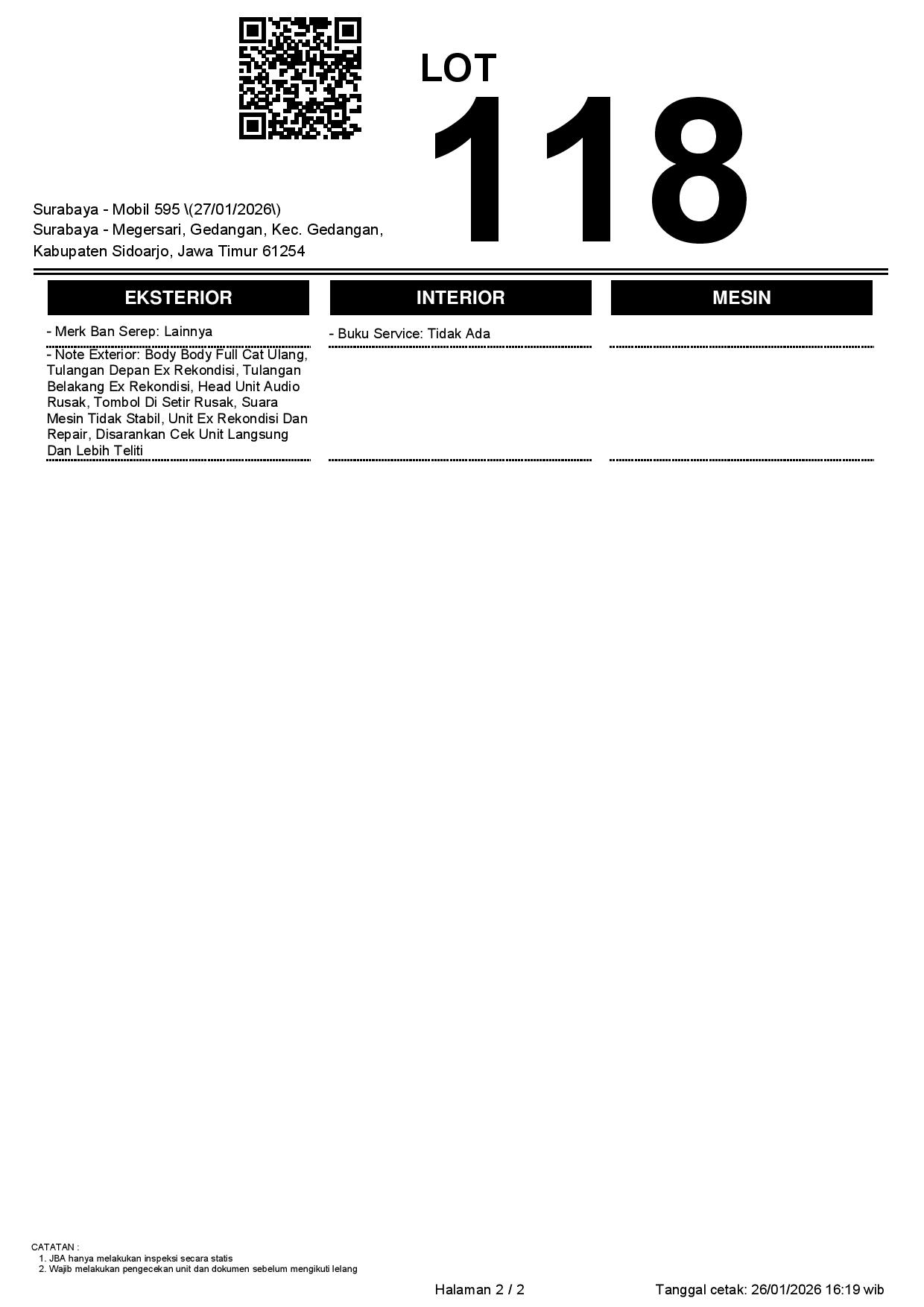 LOT
118

Surabaya - Mobil 595 \(27/01/2026\)
Surabaya - Megersari, Gedangan, Kec. Gedangan, Kabupaten Sidoarjo, Jawa Timur 61254

EKSTERIOR

- Merk Ban Serep: Lainnya

- Note Exterior: Body Body Full Cat Ulang, Tulangan Depan Ex Rekondisi, Tulangan Belakang Ex Rekondisi, Head Unit Audio Rusak, Tombol Di Setir Rusak, Suara Mesin Tidak Stabil, Unit Ex Rekondisi Dan Repair, Disarankan Cek Unit Langsung Dan Lebih Teliti

INTERIOR

- Buku Service: Tidak Ada

MESIN

CATATAN :
1. JBA hanya melakukan inspeksi secara statis
2. Wajib melakukan pengecekan unit dan dokumen sebelum mengikuti lelang

Halaman 2 / 2

Tanggal cetak: 26/01/2026 16:19 wib